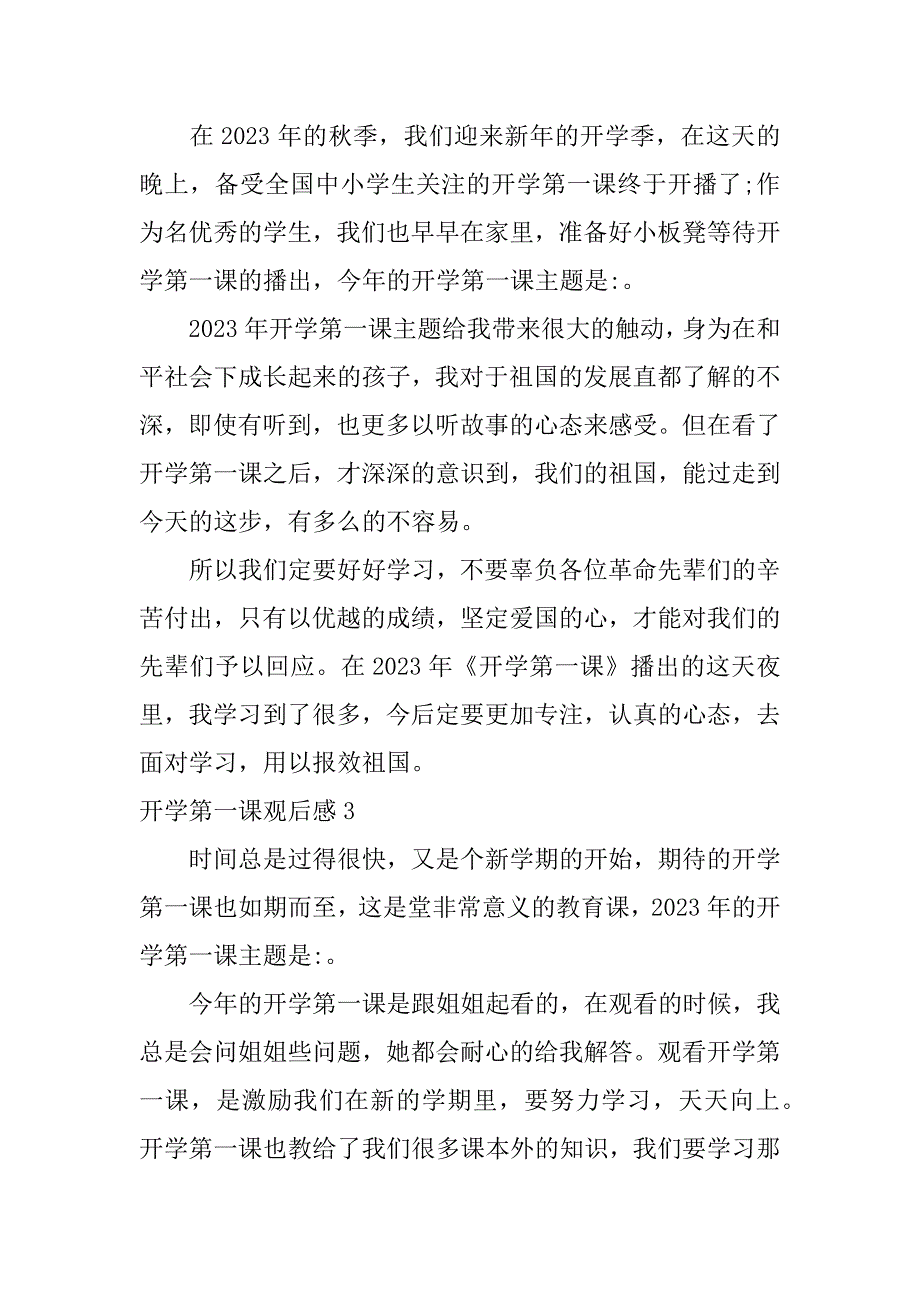 在 2023 年的秋季，我们迎来新年的开学季，在这天的晚上，备受全国中小学生关注的开学第一课终于开播了;作为名优秀的学生，我们也早早在家里，准备好小板凳等待开学第一课的播出，今年的开学第一课主题是:。

2023 年开学第一课主题给我带来很大的触动，身为在和平社会下成长起来的孩子，我对于祖国的发展直都了解的不深，即使有听到，也更多以听故事的心态来感受。但在看了开学第一课之后，才深深的意识到，我们的祖国，能过走到今天的这步，有多么的不容易。

所以我们定要好好学习，不要辜负各位革命先辈们的辛苦付出，只有以优越的成绩，坚定爱国的心，才能对我们的先辈们予以回应。在 2023 年《开学第一课》播出的这天夜里，我学习到了很多，今后定要更加专注，认真的心态，去面对学习，用以报效祖国。

开学第一课观后感 3

时间总是过得很快，又是个新学期的开始，期待的开学第一课也如期而至，这是堂非常意义的教育课，2023 年的开学第一课主题是:。

今年的开学第一课是跟姐姐起看的，在观看的时候，我总是会问姐姐些问题，她都会耐心的给我解答。观看开学第一课，是激励我们在新的学期里，要努力学习，天天向上。开学第一课也教给了我们很多课本外的知识，我们要学习那